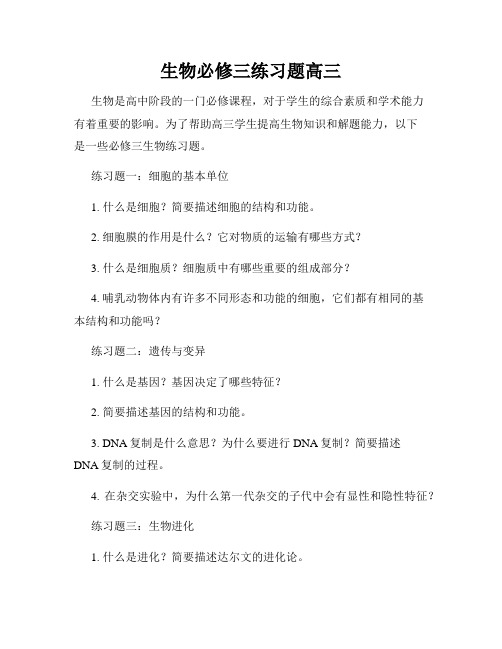 生物必修三练习题高三

生物是高中阶段的一门必修课程，对于学生的综合素质和学术能力有着重要的影响。为了帮助高三学生提高生物知识和解题能力，以下是一些必修三生物练习题。

练习题一：细胞的基本单位

1. 什么是细胞？简要描述细胞的结构和功能。

2. 细胞膜的作用是什么？它对物质的运输有哪些方式？

3. 什么是细胞质？细胞质中有哪些重要的组成部分？

4. 哺乳动物体内有许多不同形态和功能的细胞，它们都有相同的基本结构和功能吗？

练习题二：遗传与变异

1. 什么是基因？基因决定了哪些特征？

2. 简要描述基因的结构和功能。

3. DNA 复制是什么意思？为什么要进行 DNA 复制？简要描述 DNA 复制的过程。

4. 在杂交实验中，为什么第一代杂交的子代中会有显性和隐性特征？

练习题三：生物进化

1. 什么是进化？简要描述达尔文的进化论。